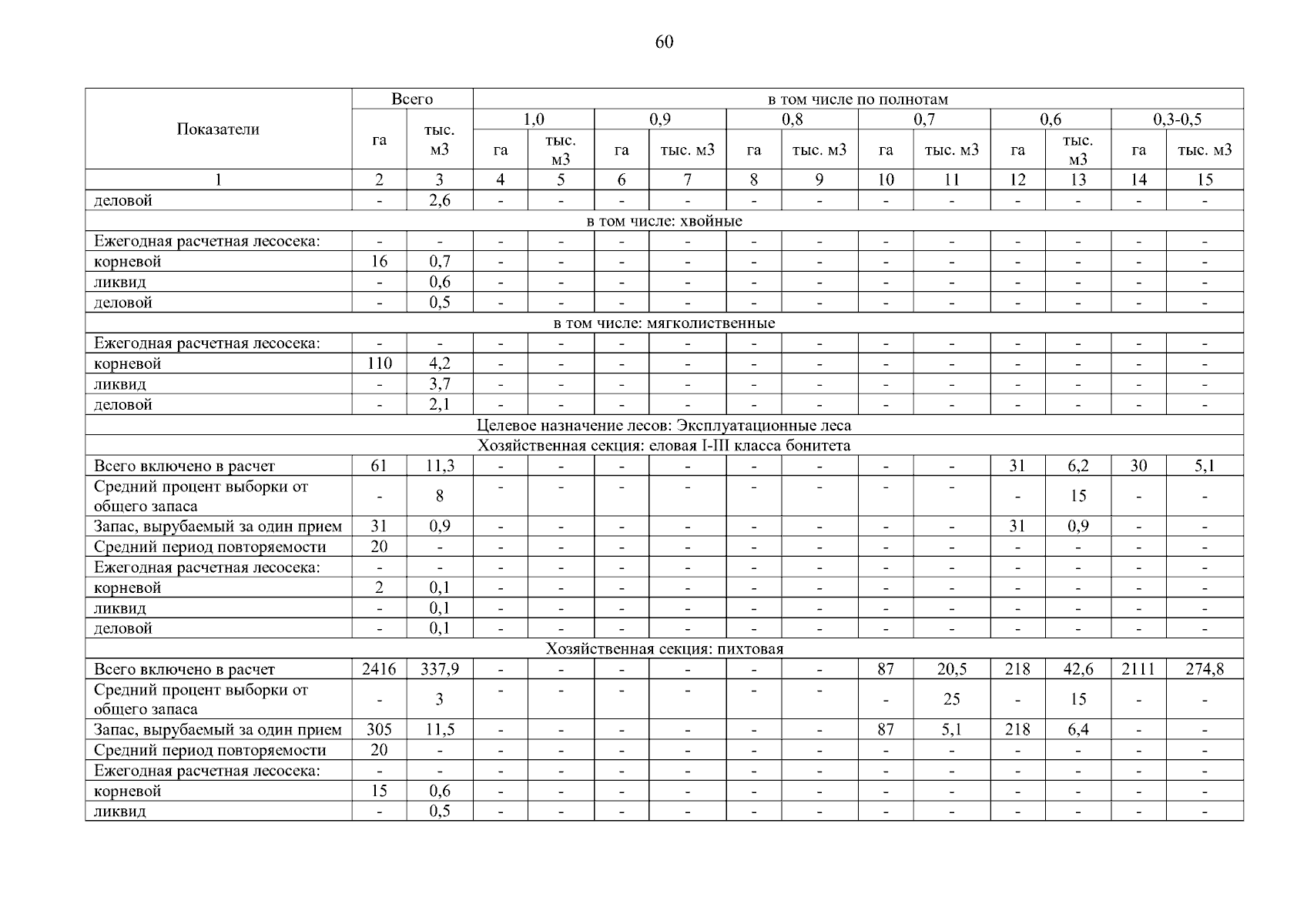 60

| Показатели | Всего | | в том числе по полнотам | | | | | | | | | | | |
|---|---|---|---|---|---|---|---|---|---|---|---|---|---|---|
| | | | 1,0 | | 0,9 | | 0,8 | | 0,7 | | 0,6 | | 0,3-0,5 | |
| | га | тыс. м3 | га | тыс. м3 | га | тыс. м3 | га | тыс. м3 | га | тыс. м3 | га | тыс. м3 | га | тыс. м3 |
| 1 | 2 | 3 | 4 | 5 | 6 | 7 | 8 | 9 | 10 | 11 | 12 | 13 | 14 | 15 |
| деловой | - | 2,6 | - | - | - | - | - | - | - | - | - | - | - | - |
| в том числе: хвойные | | | | | | | | | | | | | | |
| Ежегодная расчетная лесосека: | - | - | - | - | - | - | - | - | - | - | - | - | - | - |
| корневой | 16 | 0,7 | - | - | - | - | - | - | - | - | - | - | - | - |
| ликвид | - | 0,6 | - | - | - | - | - | - | - | - | - | - | - | - |
| деловой | - | 0,5 | - | - | - | - | - | - | - | - | - | - | - | - |
| в том числе: мягколиственные | | | | | | | | | | | | | | |
| Ежегодная расчетная лесосека: | - | - | - | - | - | - | - | - | - | - | - | - | - | - |
| корневой | 110 | 4,2 | - | - | - | - | - | - | - | - | - | - | - | - |
| ликвид | - | 3,7 | - | - | - | - | - | - | - | - | - | - | - | - |
| деловой | - | 2,1 | - | - | - | - | - | - | - | - | - | - | - | - |
| Целевое назначение лесов: Эксплуатационные леса | | | | | | | | | | | | | | |
| Хозяйственная секция: еловая I-III класса бонитета | | | | | | | | | | | | | | |
| Всего включено в расчет | 61 | 11,3 | - | - | - | - | - | - | - | - | 31 | 6,2 | 30 | 5,1 |
| Средний процент выборки от общего запаса | - | 8 | - | - | - | - | - | - | - | - | - | 15 | - | - |
| Запас, вырубаемый за один прием | 31 | 0,9 | - | - | - | - | - | - | - | - | 31 | 0,9 | - | - |
| Средний период повторяемости | 20 | - | - | - | - | - | - | - | - | - | - | - | - | - |
| Ежегодная расчетная лесосека: | - | - | - | - | - | - | - | - | - | - | - | - | - | - |
| корневой | 2 | 0,1 | - | - | - | - | - | - | - | - | - | - | - | - |
| ликвид | - | 0,1 | - | - | - | - | - | - | - | - | - | - | - | - |
| деловой | - | 0,1 | - | - | - | - | - | - | - | - | - | - | - | - |
| Хозяйственная секция: пихтовая | | | | | | | | | | | | | | |
| Всего включено в расчет | 2416 | 337,9 | - | - | - | - | - | - | 87 | 20,5 | 218 | 42,6 | 2111 | 274,8 |
| Средний процент выборки от общего запаса | - | 3 | - | - | - | - | - | - | - | 25 | - | 15 | - | - |
| Запас, вырубаемый за один прием | 305 | 11,5 | - | - | - | - | - | - | 87 | 5,1 | 218 | 6,4 | - | - |
| Средний период повторяемости | 20 | - | - | - | - | - | - | - | - | - | - | - | - | - |
| Ежегодная расчетная лесосека: | - | - | - | - | - | - | - | - | - | - | - | - | - | - |
| корневой | 15 | 0,6 | - | - | - | - | - | - | - | - | - | - | - | - |
| ликвид | - | 0,5 | - | - | - | - | - | - | - | - | - | - | - | - |